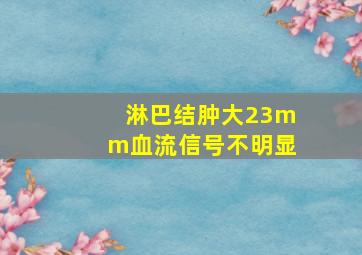 淋巴结肿大23mm血流信号不明显